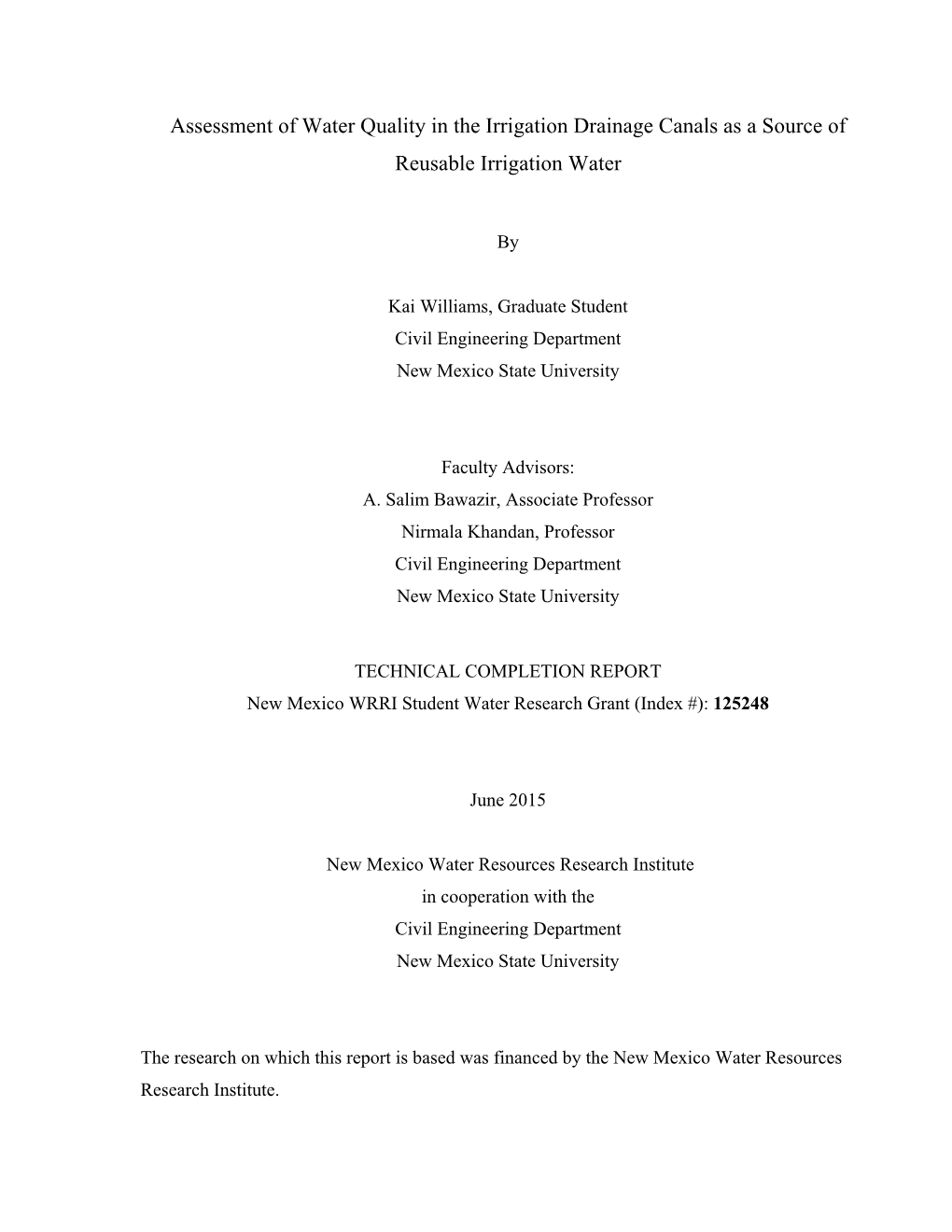 Assessment of Water Quality in the Irrigation Drainage Canals as a Source of Reusable Irrigation Water

By

Kai Williams, Graduate Student
Civil Engineering Department
New Mexico State University

Faculty Advisors:
A. Salim Bawazir, Associate Professor
Nirmala Khandan, Professor
Civil Engineering Department
New Mexico State University

TECHNICAL COMPLETION REPORT
New Mexico WRRI Student Water Research Grant (Index #): 125248

June 2015

New Mexico Water Resources Research Institute
in cooperation with the
Civil Engineering Department
New Mexico State University

The research on which this report is based was financed by the New Mexico Water Resources Research Institute.